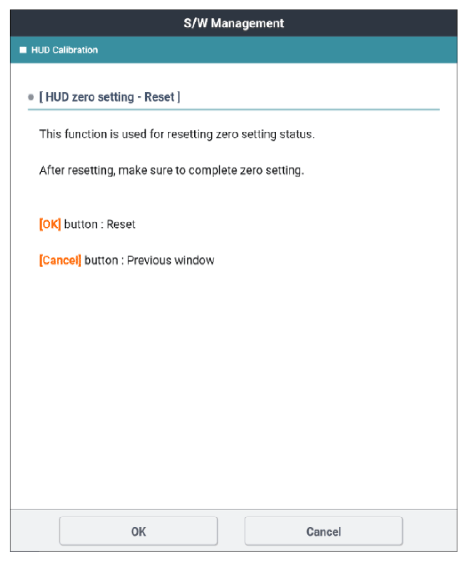 S/W Management

HUD Calibration

[ HUD zero setting - Reset ]

This function is used for resetting zero setting status.

After resetting, make sure to complete zero setting.

[OK] button : Reset

[Cancel] button : Previous window

OK

Cancel